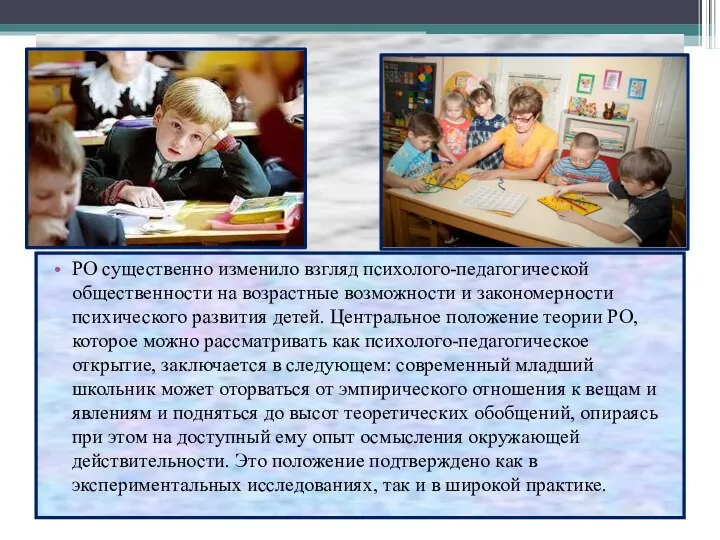 • РО существенно изменило взгляд психолого-педагогической общественности на возрастные возможности и закономерности психического развития детей. Центральное положение теории РО, которое можно рассматривать как психолого-педагогическое открытие, заключается в следующем: современный младший школьник может оторваться от эмпирического отношения к вещам и явлениям и подняться до высот теоретических обобщений, опираясь при этом на доступный ему опыт осмысления окружающей действительности. Это положение подтверждено как в экспериментальных исследованиях, так и в широкой практике.